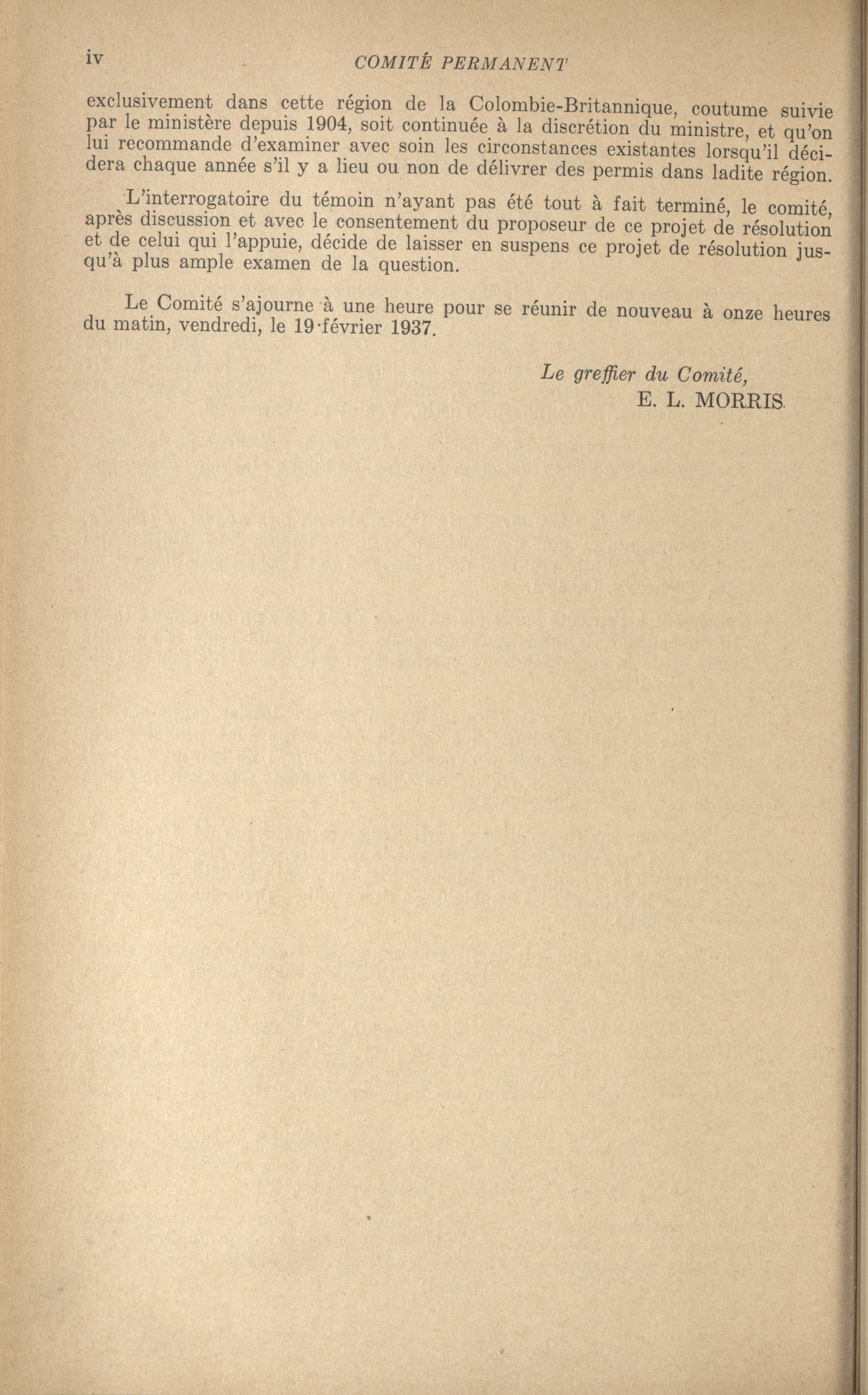 iv COMITÉ PERMANENT

exclusivement dans cette région de la Colombie-Britannique, coutume suivie par le ministère depuis 1904, soit continuée à la discrétion du ministre, et qu'on lui recommande d'examiner avec soin les circonstances existantes lorsqu'il décidera chaque année s'il y a lieu ou non de délivrer des permis dans ladite région.

L'interrogatoire du témoin n'ayant pas été tout à fait terminé, le comité, après discussion et avec le consentement du proposeur de ce projet de résolution et de celui qui l'appuie, décide de laisser en suspens ce projet de résolution jusqu'à plus ample examen de la question.

Le Comité s'ajourne à une heure pour se réunir de nouveau à onze heures du matin, vendredi, le 19 février 1937.

Le greffier du Comité,
E. L. MORRIS.